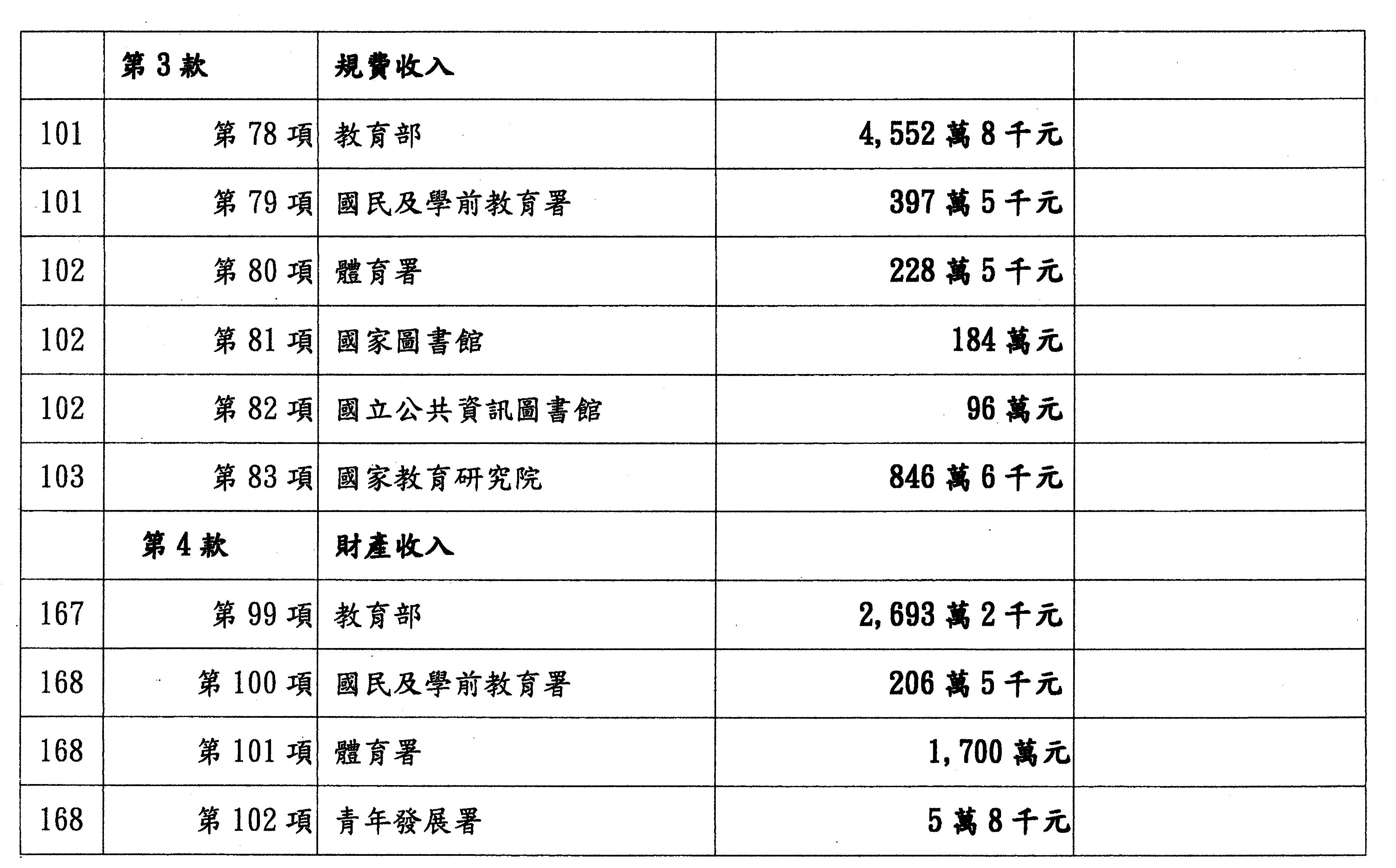 |  | 第3款 | 規費收入 |  |  |
|---|---|---|---|---|
| 101 | 第78項 | 教育部 | 4,552萬8千元 |  |
| 101 | 第79項 | 國民及學前教育署 | 397萬5千元 |  |
| 102 | 第80項 | 體育署 | 228萬5千元 |  |
| 102 | 第81項 | 國家圖書館 | 184萬元 |  |
| 102 | 第82項 | 國立公共資訊圖書館 | 96萬元 |  |
| 103 | 第83項 | 國家教育研究院 | 846萬6千元 |  |
|  | 第4款 | 財產收入 |  |  |
| 167 | 第99項 | 教育部 | 2,693萬2千元 |  |
| 168 | 第100項 | 國民及學前教育署 | 206萬5千元 |  |
| 168 | 第101項 | 體育署 | 1,700萬元 |  |
| 168 | 第102項 | 青年發展署 | 5萬8千元 |  |